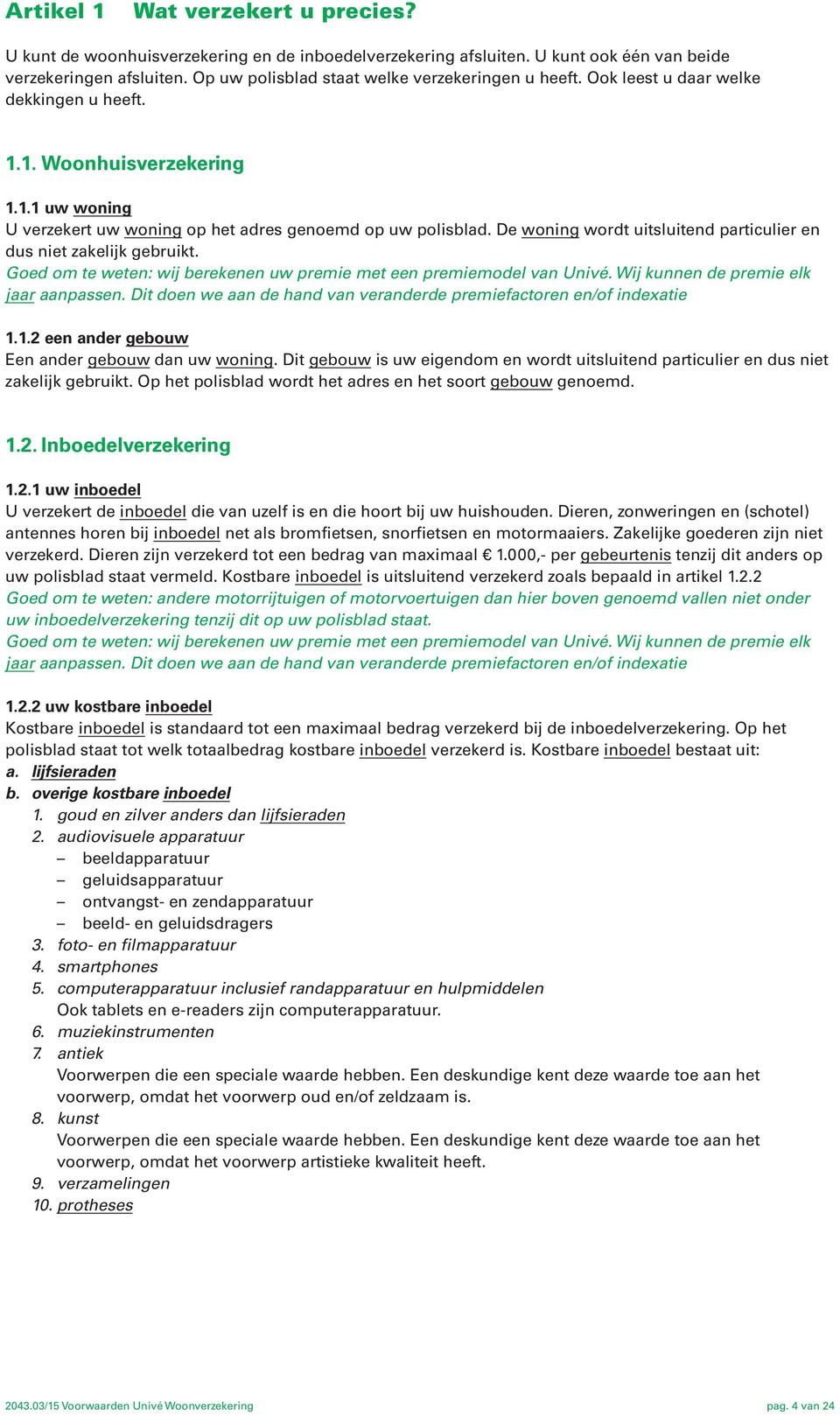 Artikel 1 Wat verzekert u precies?

U kunt de woonhuisverzekering en de inboedelverzekering afsluiten. U kunt ook één van beide verzekeringen afsluiten. Op uw polisblad staat welke verzekeringen u heeft. Ook leest u daar welke dekkingen u heeft.

1.1. Woonhuisverzekering

1.1.1 uw woning
U verzekert uw woning op het adres genoemd op uw polisblad. De woning wordt uitsluitend particulier en dus niet zakelijk gebruikt.
Goed om te weten: wij berekenen uw premie met een premiemodel van Univé. Wij kunnen de premie elk jaar aanpassen. Dit doen we aan de hand van veranderde premiefactoren en/of indexatie

1.1.2 een ander gebouw
Een ander gebouw dan uw woning. Dit gebouw is uw eigendom en wordt uitsluitend particulier en dus niet zakelijk gebruikt. Op het polisblad wordt het adres en het soort gebouw genoemd.

1.2. Inboedelverzekering

1.2.1 uw inboedel
U verzekert de inboedel die van uzelf is en die hoort bij uw huishouden. Dieren, zonweringen en (schotel) antennes horen bij inboedel net als bromfietsen, snorfietsen en motormaaiers. Zakelijke goederen zijn niet verzekerd. Dieren zijn verzekerd tot een bedrag van maximaal € 1.000,- per gebeurtenis tenzij dit anders op uw polisblad staat vermeld. Kostbare inboedel is uitsluitend verzekerd zoals bepaald in artikel 1.2.2
Goed om te weten: andere motorrijtuigen of motorvoertuigen dan hier boven genoemd vallen niet onder uw inboedelverzekering tenzij dit op uw polisblad staat.
Goed om te weten: wij berekenen uw premie met een premiemodel van Univé. Wij kunnen de premie elk jaar aanpassen. Dit doen we aan de hand van veranderde premiefactoren en/of indexatie

1.2.2 uw kostbare inboedel
Kostbare inboedel is standaard tot een maximaal bedrag verzekerd bij de inboedelverzekering. Op het polisblad staat tot welk totaalbedrag kostbare inboedel verzekerd is. Kostbare inboedel bestaat uit:
a. lijfsieraden
b. overige kostbare inboedel
1. goud en zilver anders dan lijfsieraden
2. audiovisuele apparatuur
– beeldapparatuur
– geluidsapparatuur
– ontvangst- en zendapparatuur
– beeld- en geluidsdragers
3. foto- en filmapparatuur
4. smartphones
5. computerapparatuur inclusief randapparatuur en hulpmiddelen
Ook tablets en e-readers zijn computerapparatuur.
6. muziekinstrumenten
7. antiek
Voorwerpen die een speciale waarde hebben. Een deskundige kent deze waarde toe aan het voorwerp, omdat het voorwerp oud en/of zeldzaam is.
8. kunst
Voorwerpen die een speciale waarde hebben. Een deskundige kent deze waarde toe aan het voorwerp, omdat het voorwerp artistieke kwaliteit heeft.
9. verzamelingen
10. protheses

2043.03/15 Voorwaarden Univé Woonverzekering pag. 4 van 24